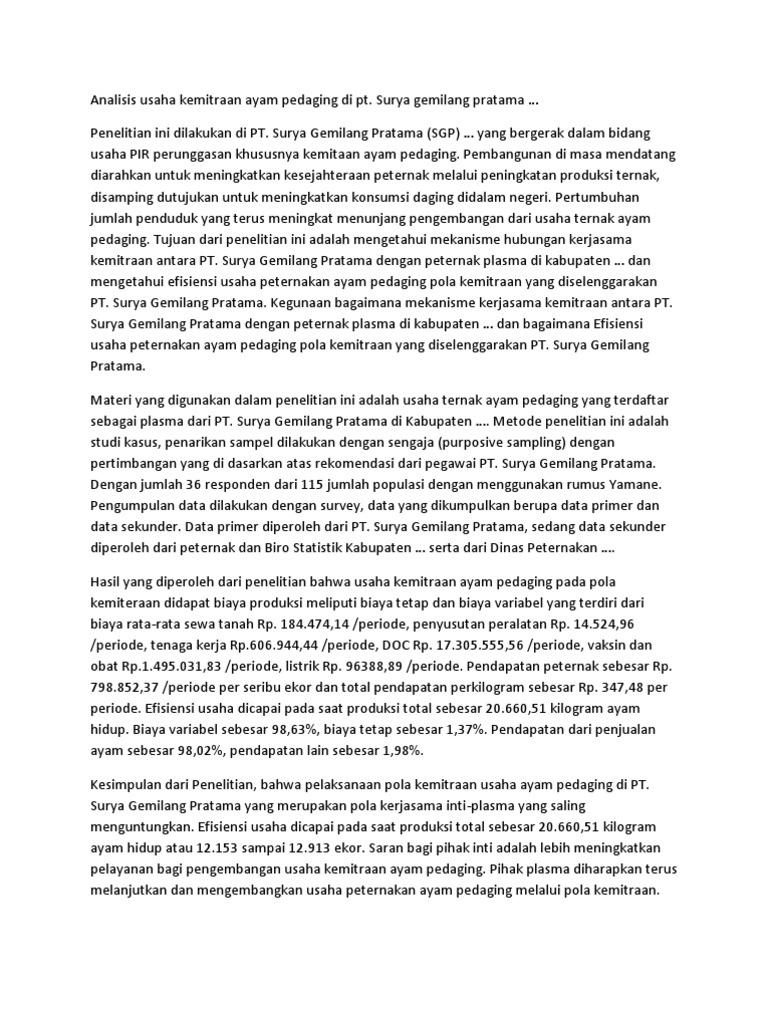 Analisis usaha kemitraan ayam pedaging di pt. Surya gemilang pratama ...

Penelitian ini dilakukan di PT. Surya Gemilang Pratama (SGP) ... yang bergerak dalam bidang usaha PIR perunggasan khususnya kemitaan ayam pedaging. Pembangunan di masa mendatang diarahkan untuk meningkatkan kesejahteraan peternak melalui peningkatan produksi ternak, disamping dutujukan untuk meningkatkan konsumsi daging didalam negeri. Pertumbuhan jumlah penduduk yang terus meningkat menunjang pengembangan dari usaha ternak ayam pedaging. Tujuan dari penelitian ini adalah mengetahui mekanisme hubungan kerjasama kemitraan antara PT. Surya Gemilang Pratama dengan peternak plasma di kabupaten ... dan mengetahui efisiensi usaha peternakan ayam pedaging pola kemitraan yang diselenggarakan PT. Surya Gemilang Pratama. Kegunaan bagaimana mekanisme kerjasama kemitraan antara PT. Surya Gemilang Pratama dengan peternak plasma di kabupaten ... dan bagaimana Efisiensi usaha peternakan ayam pedaging pola kemitraan yang diselenggarakan PT. Surya Gemilang Pratama.

Materi yang digunakan dalam penelitian ini adalah usaha ternak ayam pedaging yang terdaftar sebagai plasma dari PT. Surya Gemilang Pratama di Kabupaten .... Metode penelitian ini adalah studi kasus, penarikan sampel dilakukan dengan sengaja (purposive sampling) dengan pertimbangan yang di dasarkan atas rekomendasi dari pegawai PT. Surya Gemilang Pratama. Dengan jumlah 36 responden dari 115 jumlah populasi dengan menggunakan rumus Yamane. Pengumpulan data dilakukan dengan survey, data yang dikumpulkan berupa data primer dan data sekunder. Data primer diperoleh dari PT. Surya Gemilang Pratama, sedang data sekunder diperoleh dari peternak dan Biro Statistik Kabupaten ... serta dari Dinas Peternakan ....

Hasil yang diperoleh dari penelitian bahwa usaha kemitraan ayam pedaging pada pola kemiteraan didapat biaya produksi meliputi biaya tetap dan biaya variabel yang terdiri dari biaya rata-rata sewa tanah Rp. 184.474,14 /periode, penyusutan peralatan Rp. 14.524,96 /periode, tenaga kerja Rp.606.944,44 /periode, DOC Rp. 17.305.555,56 /periode, vaksin dan obat Rp.1.495.031,83 /periode, listrik Rp. 96388,89 /periode. Pendapatan peternak sebesar Rp. 798.852,37 /periode per seribu ekor dan total pendapatan perkilogram sebesar Rp. 347,48 per periode. Efisiensi usaha dicapai pada saat produksi total sebesar 20.660,51 kilogram ayam hidup. Biaya variabel sebesar 98,63%, biaya tetap sebesar 1,37%. Pendapatan dari penjualan ayam sebesar 98,02%, pendapatan lain sebesar 1,98%.

Kesimpulan dari Penelitian, bahwa pelaksanaan pola kemitraan usaha ayam pedaging di PT. Surya Gemilang Pratama yang merupakan pola kerjasama inti-plasma yang saling menguntungkan. Efisiensi usaha dicapai pada saat produksi total sebesar 20.660,51 kilogram ayam hidup atau 12.153 sampai 12.913 ekor. Saran bagi pihak inti adalah lebih meningkatkan pelayanan bagi pengembangan usaha kemitraan ayam pedaging. Pihak plasma diharapkan terus melanjutkan dan mengembangkan usaha peternakan ayam pedaging melalui pola kemitraan.